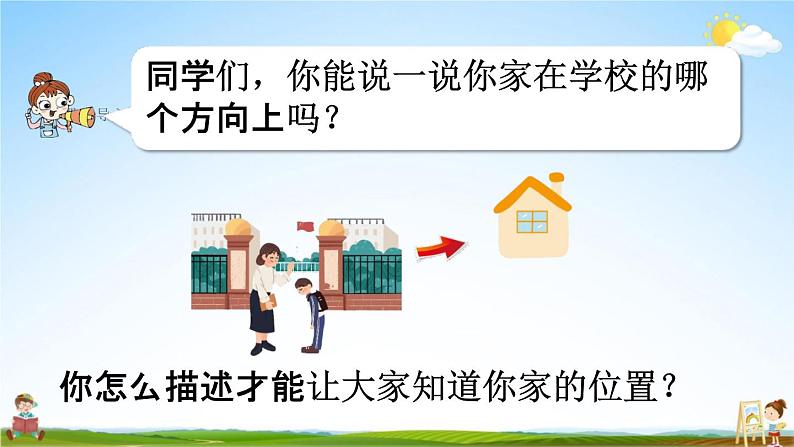 同学们，你能说一说你家在学校的哪个方向上吗？

你怎么描述才能让大家知道你家的位置？